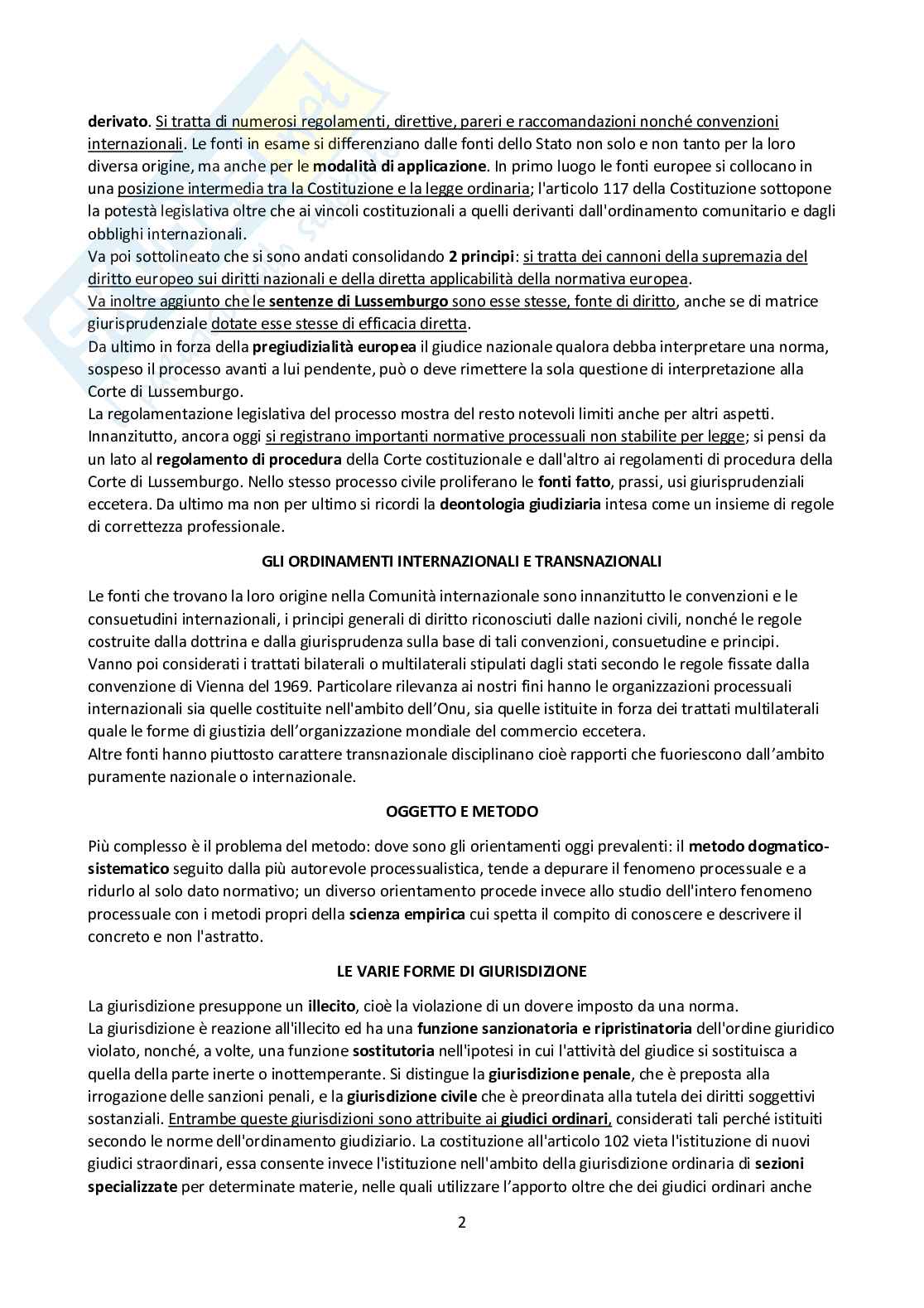 derivato. Si tratta di numerosi regolamenti, direttive, pareri e raccomandazioni nonché convenzioni internazionali. Le fonti in esame si differenziano dalle fonti dello Stato non solo e non tanto per la loro diversa origine, ma anche per le modalità di applicazione. In primo luogo le fonti europee si collocano in una posizione intermedia tra la Costituzione e la legge ordinaria; l'articolo 117 della Costituzione sottopone la potestà legislativa oltre che ai vincoli costituzionali a quelli derivanti dall'ordinamento comunitario e dagli obblighi internazionali.
Va poi sottolineato che si sono andati consolidando 2 principi: si tratta dei cannoni della supremazia del diritto europeo sui diritti nazionali e della diretta applicabilità della normativa europea.
Va inoltre aggiunto che le sentenze di Lussemburgo sono esse stesse, fonte di diritto, anche se di matrice giurisprudenziale dotate esse stesse di efficacia diretta.
Da ultimo in forza della pregiudizialità europea il giudice nazionale qualora debba interpretare una norma, sospeso il processo avanti a lui pendente, può o deve rimettere la sola questione di interpretazione alla Corte di Lussemburgo.
La regolamentazione legislativa del processo mostra del resto notevoli limiti anche per altri aspetti. Innanzitutto, ancora oggi si registrano importanti normative processuali non stabilite per legge; si pensi da un lato al regolamento di procedura della Corte costituzionale e dall'altro ai regolamenti di procedura della Corte di Lussemburgo. Nello stesso processo civile proliferano le fonti fatto, prassi, usi giurisprudenziali eccetera. Da ultimo ma non per ultimo si ricordi la deontologia giudiziaria intesa come un insieme di regole di correttezza professionale.

GLI ORDINAMENTI INTERNAZIONALI E TRANSNAZIONALI

Le fonti che trovano la loro origine nella Comunità internazionale sono innanzitutto le convenzioni e le consuetudini internazionali, i principi generali di diritto riconosciuti dalle nazioni civili, nonché le regole costruite dalla dottrina e dalla giurisprudenza sulla base di tali convenzioni, consuetudine e principi.
Vanno poi considerati i trattati bilaterali o multilaterali stipulati dagli stati secondo le regole fissate dalla convenzione di Vienna del 1969. Particolare rilevanza ai nostri fini hanno le organizzazioni processuali internazionali sia quelle costituite nell'ambito dell'Onu, sia quelle istituite in forza dei trattati multilaterali quale le forme di giustizia dell'organizzazione mondiale del commercio eccetera.
Altre fonti hanno piuttosto carattere transnazionale disciplinano cioè rapporti che fuoriescono dall'ambito puramente nazionale o internazionale.

OGGETTO E METODO

Più complesso è il problema del metodo: dove sono gli orientamenti oggi prevalenti: il metodo dogmatico-sistematico seguito dalla più autorevole processualistica, tende a depurare il fenomeno processuale e a ridurlo al solo dato normativo; un diverso orientamento procede invece allo studio dell'intero fenomeno processuale con i metodi propri della scienza empirica cui spetta il compito di conoscere e descrivere il concreto e non l'astratto.

LE VARIE FORME DI GIURISDIZIONE

La giurisdizione presuppone un illecito, cioè la violazione di un dovere imposto da una norma.
La giurisdizione è reazione all'illecito ed ha una funzione sanzionatoria e ripristinatoria dell'ordine giuridico violato, nonché, a volte, una funzione sostitutoria nell'ipotesi in cui l'attività del giudice si sostituisca a quella della parte inerte o inottemperante. Si distingue la giurisdizione penale, che è preposta alla irrogazione delle sanzioni penali, e la giurisdizione civile che è preordinata alla tutela dei diritti soggettivi sostanziali. Entrambe queste giurisdizioni sono attribuite ai giudici ordinari, considerati tali perché istituiti secondo le norme dell'ordinamento giudiziario. La costituzione all'articolo 102 vieta l'istituzione di nuovi giudici straordinari, essa consente invece l'istituzione nell'ambito della giurisdizione ordinaria di sezioni specializzate per determinate materie, nelle quali utilizzare l'apporto oltre che dei giudici ordinari anche

2